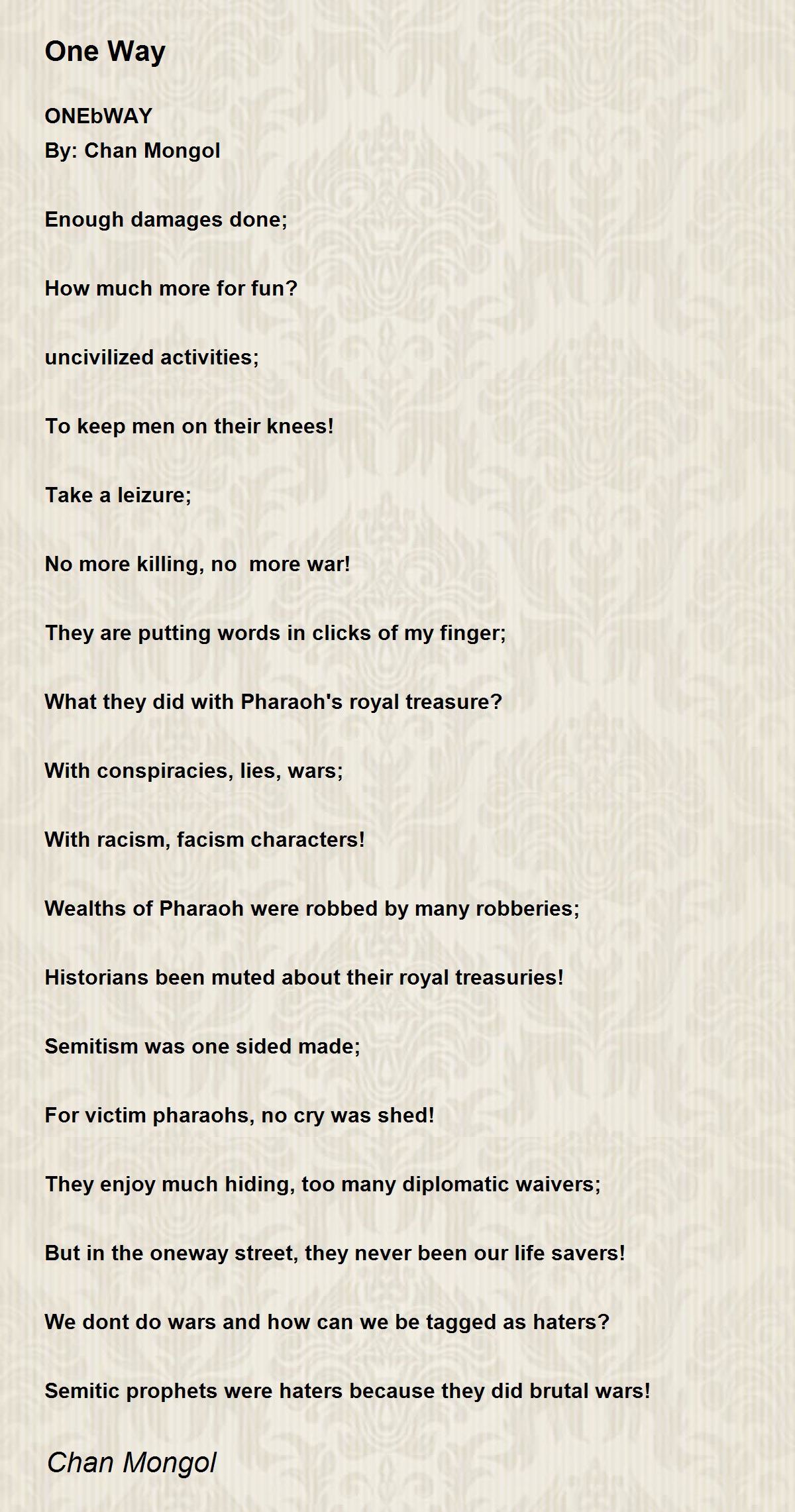 One Way

ONEbWAY
By: Chan Mongol

Enough damages done;

How much more for fun?

uncivilized activities;

To keep men on their knees!

Take a leizure;

No more killing, no  more war!

They are putting words in clicks of my finger;

What they did with Pharaoh's royal treasure?

With conspiracies, lies, wars;

With racism, facism characters!

Wealths of Pharaoh were robbed by many robberies;

Historians been muted about their royal treasuries!

Semitism was one sided made;

For victim pharaohs, no cry was shed!

They enjoy much hiding, too many diplomatic waivers;

But in the oneway street, they never been our life savers!

We dont do wars and how can we be tagged as haters?

Semitic prophets were haters because they did brutal wars!

Chan Mongol